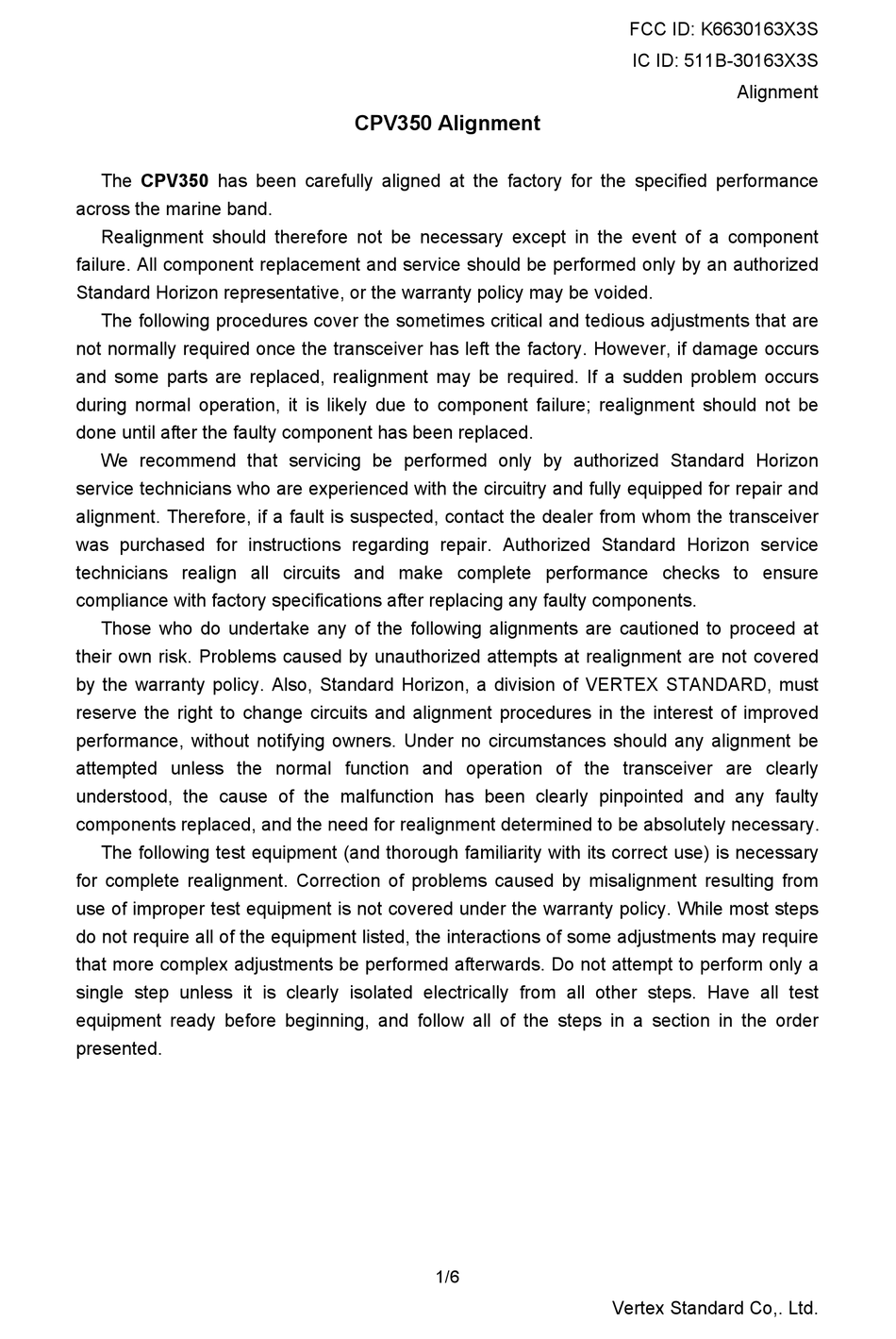 FCC ID: K6630163X3S
IC ID: 511B-30163X3S
Alignment

CPV350 Alignment

The CPV350 has been carefully aligned at the factory for the specified performance across the marine band.

Realignment should therefore not be necessary except in the event of a component failure. All component replacement and service should be performed only by an authorized Standard Horizon representative, or the warranty policy may be voided.

The following procedures cover the sometimes critical and tedious adjustments that are not normally required once the transceiver has left the factory. However, if damage occurs and some parts are replaced, realignment may be required. If a sudden problem occurs during normal operation, it is likely due to component failure; realignment should not be done until after the faulty component has been replaced.

We recommend that servicing be performed only by authorized Standard Horizon service technicians who are experienced with the circuitry and fully equipped for repair and alignment. Therefore, if a fault is suspected, contact the dealer from whom the transceiver was purchased for instructions regarding repair. Authorized Standard Horizon service technicians realign all circuits and make complete performance checks to ensure compliance with factory specifications after replacing any faulty components.

Those who do undertake any of the following alignments are cautioned to proceed at their own risk. Problems caused by unauthorized attempts at realignment are not covered by the warranty policy. Also, Standard Horizon, a division of VERTEX STANDARD, must reserve the right to change circuits and alignment procedures in the interest of improved performance, without notifying owners. Under no circumstances should any alignment be attempted unless the normal function and operation of the transceiver are clearly understood, the cause of the malfunction has been clearly pinpointed and any faulty components replaced, and the need for realignment determined to be absolutely necessary.

The following test equipment (and thorough familiarity with its correct use) is necessary for complete realignment. Correction of problems caused by misalignment resulting from use of improper test equipment is not covered under the warranty policy. While most steps do not require all of the equipment listed, the interactions of some adjustments may require that more complex adjustments be performed afterwards. Do not attempt to perform only a single step unless it is clearly isolated electrically from all other steps. Have all test equipment ready before beginning, and follow all of the steps in a section in the order presented.

1/6

Vertex Standard Co,. Ltd.